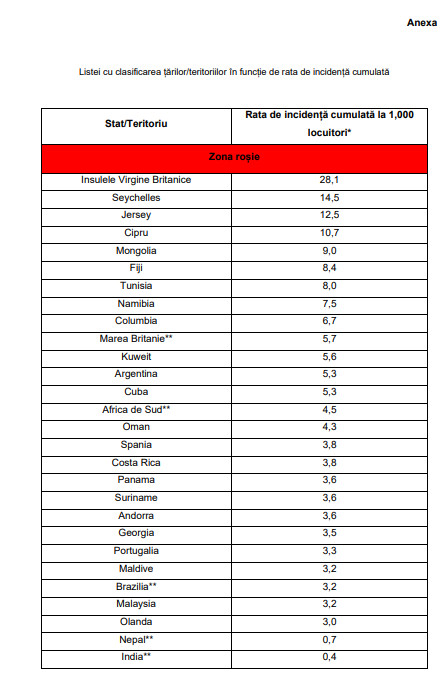 Anexa

Listei cu clasificarea țărilor/teritoriilor în funcție de rata de incidență cumulată

| Stat/Teritoriu | Rata de incidență cumulată la 1,000 locuitori* |
|---|---|
| Zona roșie | |
| Insulele Virgine Britanice | 28,1 |
| Seychelles | 14,5 |
| Jersey | 12,5 |
| Cipru | 10,7 |
| Mongolia | 9,0 |
| Fiji | 8,4 |
| Tunisia | 8,0 |
| Namibia | 7,5 |
| Columbia | 6,7 |
| Marea Britanie** | 5,7 |
| Kuweit | 5,6 |
| Argentina | 5,3 |
| Cuba | 5,3 |
| Africa de Sud** | 4,5 |
| Oman | 4,3 |
| Spania | 3,8 |
| Costa Rica | 3,8 |
| Panama | 3,6 |
| Suriname | 3,6 |
| Andorra | 3,6 |
| Georgia | 3,5 |
| Portugalia | 3,3 |
| Maldive | 3,2 |
| Brazilia** | 3,2 |
| Malaysia | 3,2 |
| Olanda | 3,0 |
| Nepal** | 0,7 |
| India** | 0,4 |